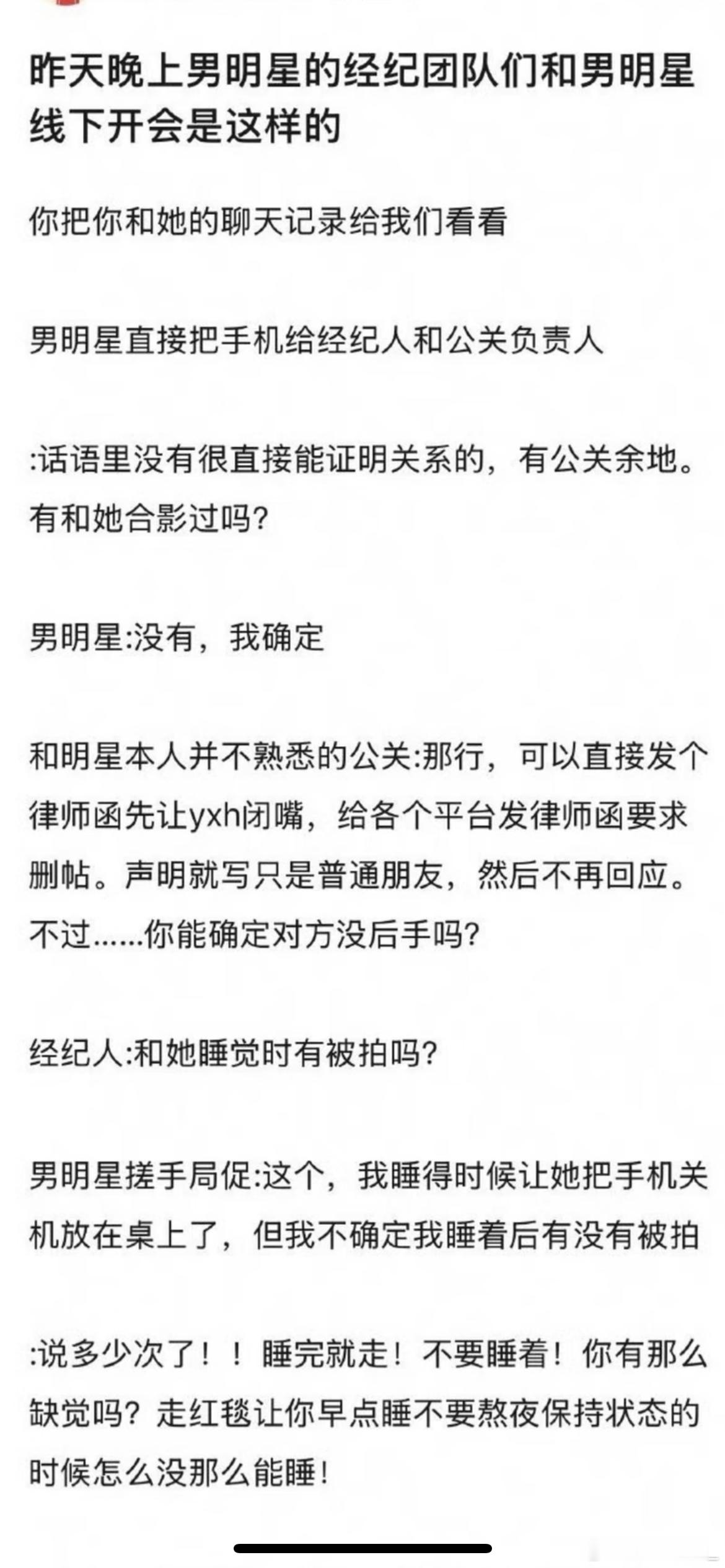 昨天晚上男明星的经纪团队们和男明星线下开会是这样的

你把你和她的聊天记录给我们看看

男明星直接把手机给经纪人和公关负责人

:话语里没有很直接能证明关系的，有公关余地。有和她合影过吗?

男明星:没有，我确定

和明星本人并不熟悉的公关:那行，可以直接发个律师函先让yxh闭嘴，给各个平台发律师函要求删帖。声明就写只是普通朋友，然后不再回应。不过……你能确定对方没后手吗?

经纪人:和她睡觉时有被拍吗?

男明星搓手局促:这个，我睡得时候让她把手机关机放在桌上了，但我不确定我睡着后有没有被拍

:说多少次了！！睡完就走！不要睡着！你有那么缺觉吗？走红毯让你早点睡不要熬夜保持状态的时候怎么没那么能睡！